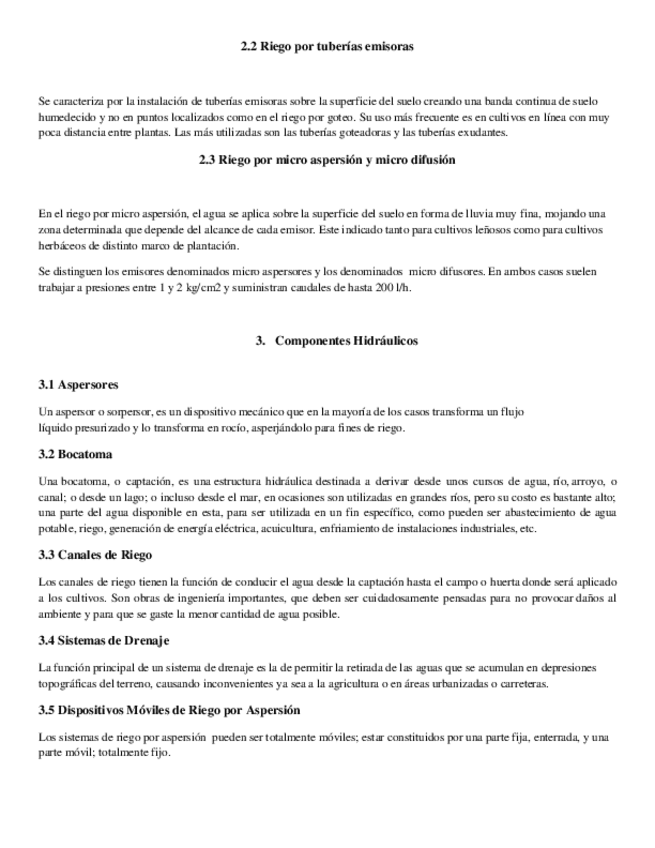 2.2 Riego por tuberías emisoras

Se caracteriza por la instalación de tuberías emisoras sobre la superficie del suelo creando una banda continua de suelo humedecido y no en puntos localizados como en el riego por goteo. Su uso más frecuente es en cultivos en línea con muy poca distancia entre plantas. Las más utilizadas son las tuberías goteadoras y las tuberías exudantes.

2.3 Riego por micro aspersión y micro difusión

En el riego por micro aspersión, el agua se aplica sobre la superficie del suelo en forma de lluvia muy fina, mojando una zona determinada que depende del alcance de cada emisor. Este indicado tanto para cultivos leñosos como para cultivos herbáceos de distinto marco de plantación.

Se distinguen los emisores denominados micro aspersores y los denominados micro difusores. En ambos casos suelen trabajar a presiones entre 1 y 2 kg/cm2 y suministran caudales de hasta 200 l/h.

3. Componentes Hidráulicos

3.1 Aspersores

Un aspersor o sorpersor, es un dispositivo mecánico que en la mayoría de los casos transforma un flujo líquido presurizado y lo transforma en rocío, asperjándolo para fines de riego.

3.2 Bocatoma

Una bocatoma, o captación, es una estructura hidráulica destinada a derivar desde unos cursos de agua, río, arroyo, o canal; o desde un lago; o incluso desde el mar, en ocasiones son utilizadas en grandes ríos, pero su costo es bastante alto; una parte del agua disponible en esta, para ser utilizada en un fin específico, como pueden ser abastecimiento de agua potable, riego, generación de energía eléctrica, acuicultura, enfriamiento de instalaciones industriales, etc.

3.3 Canales de Riego

Los canales de riego tienen la función de conducir el agua desde la captación hasta el campo o huerta donde será aplicado a los cultivos. Son obras de ingeniería importantes, que deben ser cuidadosamente pensadas para no provocar daños al ambiente y para que se gaste la menor cantidad de agua posible.

3.4 Sistemas de Drenaje

La función principal de un sistema de drenaje es la de permitir la retirada de las aguas que se acumulan en depresiones topográficas del terreno, causando inconvenientes ya sea a la agricultura o en áreas urbanizadas o carreteras.

3.5 Dispositivos Móviles de Riego por Aspersión

Los sistemas de riego por aspersión pueden ser totalmente móviles; estar constituidos por una parte fija, enterrada, y una parte móvil; totalmente fijo.